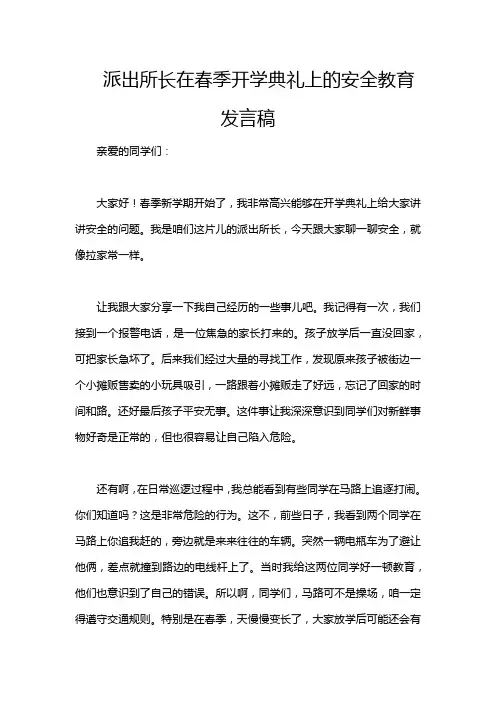 派出所长在春季开学典礼上的安全教育发言稿

亲爱的同学们：

大家好！春季新学期开始了，我非常高兴能够在开学典礼上给大家讲讲安全的问题。我是咱们这片儿的派出所长，今天跟大家聊一聊安全，就像拉家常一样。

让我跟大家分享一下我自己经历的一些事儿吧。我记得有一次，我们接到一个报警电话，是一位焦急的家长打来的。孩子放学后一直没回家，可把家长急坏了。后来我们经过大量的寻找工作，发现原来孩子被街边一个小摊贩售卖的小玩具吸引，一路跟着小摊贩走了好远，忘记了回家的时间和路。还好最后孩子平安无事。这件事让我深深意识到同学们对新鲜事物好奇是正常的，但也很容易让自己陷入危险。

还有啊，在日常巡逻过程中，我总能看到有些同学在马路上追逐打闹。你们知道吗？这是非常危险的行为。这不，前些日子，我看到两个同学在马路上你追我赶的，旁边就是来来往往的车辆。突然一辆电瓶车为了避让他俩，差点就撞到路边的电线杆上了。当时我给这两位同学好一顿教育，他们也意识到了自己的错误。所以啊，同学们，马路可不是操场，咱一定得遵守交通规则。特别是在春季，天慢慢变长了，大家放学后可能还会有